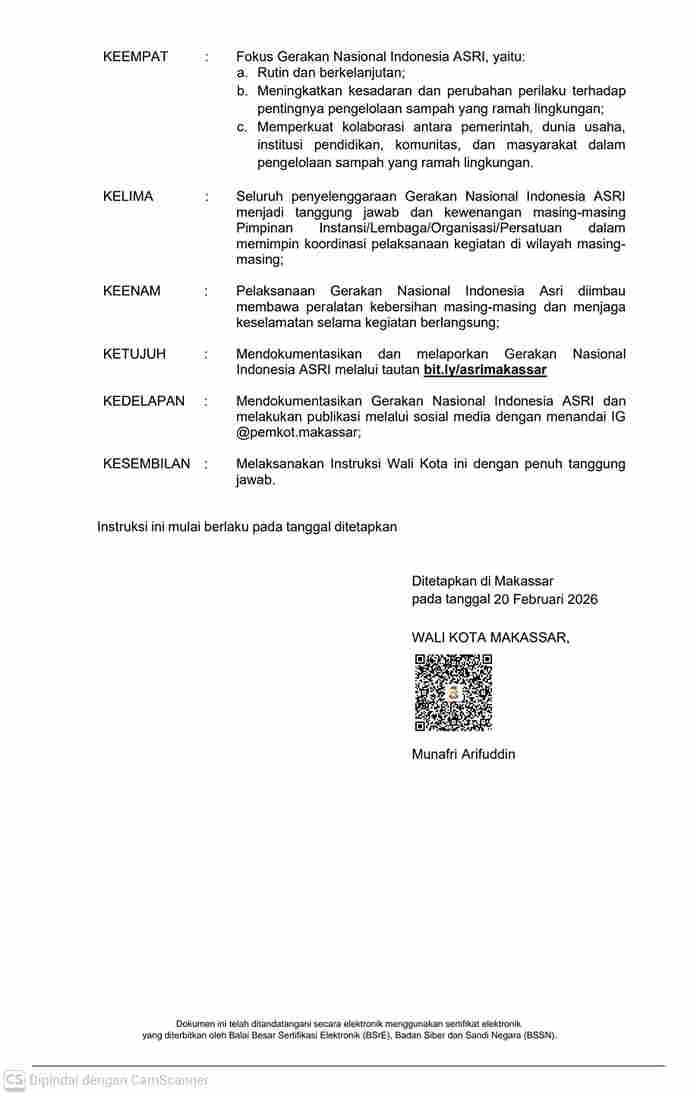 KEEMPAT : Fokus Gerakan Nasional Indonesia ASRI, yaitu:
a. Rutin dan berkelanjutan;
b. Meningkatkan kesadaran dan perubahan perilaku terhadap pentingnya pengelolaan sampah yang ramah lingkungan;
c. Memperkuat kolaborasi antara pemerintah, dunia usaha, institusi pendidikan, komunitas, dan masyarakat dalam pengelolaan sampah yang ramah lingkungan.

KELIMA : Seluruh penyelenggaraan Gerakan Nasional Indonesia ASRI menjadi tanggung jawab dan kewenangan masing-masing Pimpinan Instansi/Lembaga/Organisasi/Persatuan dalam memimpin koordinasi pelaksanaan kegiatan di wilayah masing-masing;

KEENAM : Pelaksanaan Gerakan Nasional Indonesia Asri diimbau membawa peralatan kebersihan masing-masing dan menjaga keselamatan selama kegiatan berlangsung;

KETUJUH : Mendokumentasikan dan melaporkan Gerakan Nasional Indonesia ASRI melalui tautan bit.ly/asrimakassar

KEDELAPAN : Mendokumentasikan Gerakan Nasional Indonesia ASRI dan melakukan publikasi melalui sosial media dengan menandai IG @pemkot.makassar;

KESEMBILAN : Melaksanakan Instruksi Wali Kota ini dengan penuh tanggung jawab.

Instruksi ini mulai berlaku pada tanggal ditetapkan

Ditetapkan di Makassar
pada tanggal 20 Februari 2026

WALI KOTA MAKASSAR,

Munafri Arifuddin

Dokumen ini telah ditandatangani secara elektronik menggunakan sertifikat elektronik yang diterbitkan oleh Balai Besar Sertifikasi Elektronik (BSrE), Badan Siber dan Sandi Negara (BSSN).

CS Dipindai dengan CamScanner